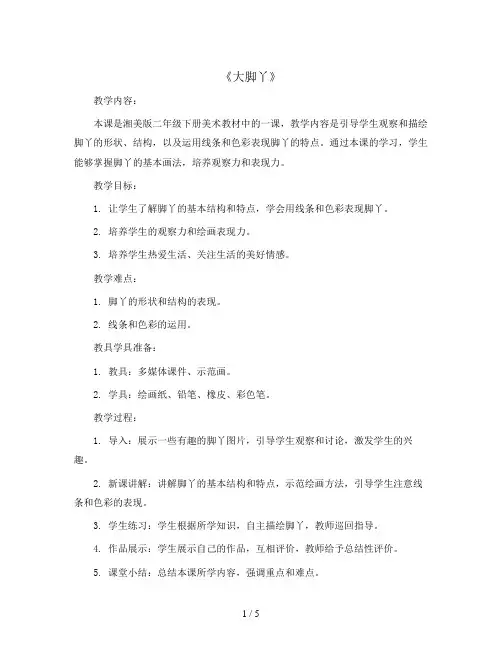 《大脚丫》

教学内容：

本课是湘美版二年级下册美术教材中的一课，教学内容是引导学生观察和描绘脚丫的形状、结构，以及运用线条和色彩表现脚丫的特点。通过本课的学习，学生能够掌握脚丫的基本画法，培养观察力和表现力。

教学目标：

1. 让学生了解脚丫的基本结构和特点，学会用线条和色彩表现脚丫。

2. 培养学生的观察力和绘画表现力。

3. 培养学生热爱生活、关注生活的美好情感。

教学难点：

1. 脚丫的形状和结构的表现。

2. 线条和色彩的运用。

教具学具准备：

1. 教具：多媒体课件、示范画。

2. 学具：绘画纸、铅笔、橡皮、彩色笔。

教学过程：

1. 导入：展示一些有趣的脚丫图片，引导学生观察和讨论，激发学生的兴趣。

2. 新课讲解：讲解脚丫的基本结构和特点，示范绘画方法，引导学生注意线条和色彩的表现。

3. 学生练习：学生根据所学知识，自主描绘脚丫，教师巡回指导。

4. 作品展示：学生展示自己的作品，互相评价，教师给予总结性评价。

5. 课堂小结：总结本课所学内容，强调重点和难点。

1 / 5